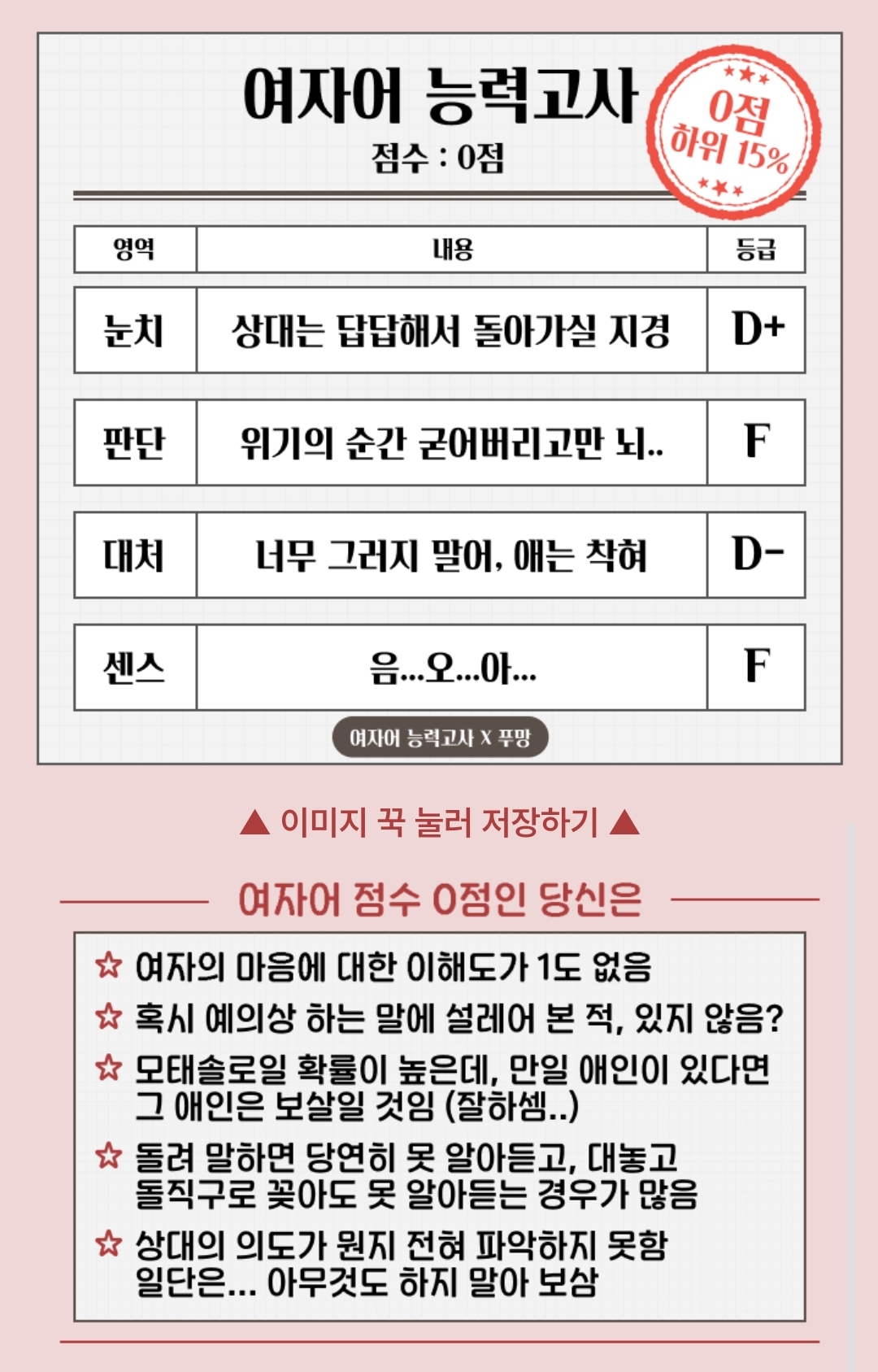 여자어 능력고사
점수 : 0점

0점
하위 15%

| 영역 | 내용 | 등급 |
|---|---|---|
| 눈치 | 상대는 답답해서 돌아가실 지경 | D+ |
| 판단 | 위기의 순간 굳어버리고만 뇌.. | F |
| 대처 | 너무 그러지 말어, 애는 착혀 | D- |
| 센스 | 음...오...아... | F |

여자어 능력고사 X 푸망

▲ 이미지 꾹 눌러 저장하기 ▲

여자어 점수 0점인 당신은

☆ 여자의 마음에 대한 이해도가 1도 없음
☆ 혹시 예의상 하는 말에 설레어 본 적, 있지 않음?
☆ 모태솔로일 확률이 높은데, 만일 애인이 있다면 그 애인은 보살일 것임 (잘하셈..)
☆ 돌려 말하면 당연히 못 알아듣고, 대놓고 돌직구로 꽂아도 못 알아듣는 경우가 많음
☆ 상대의 의도가 뭔지 전혀 파악하지 못함 일단은... 아무것도 하지 말아 보삼